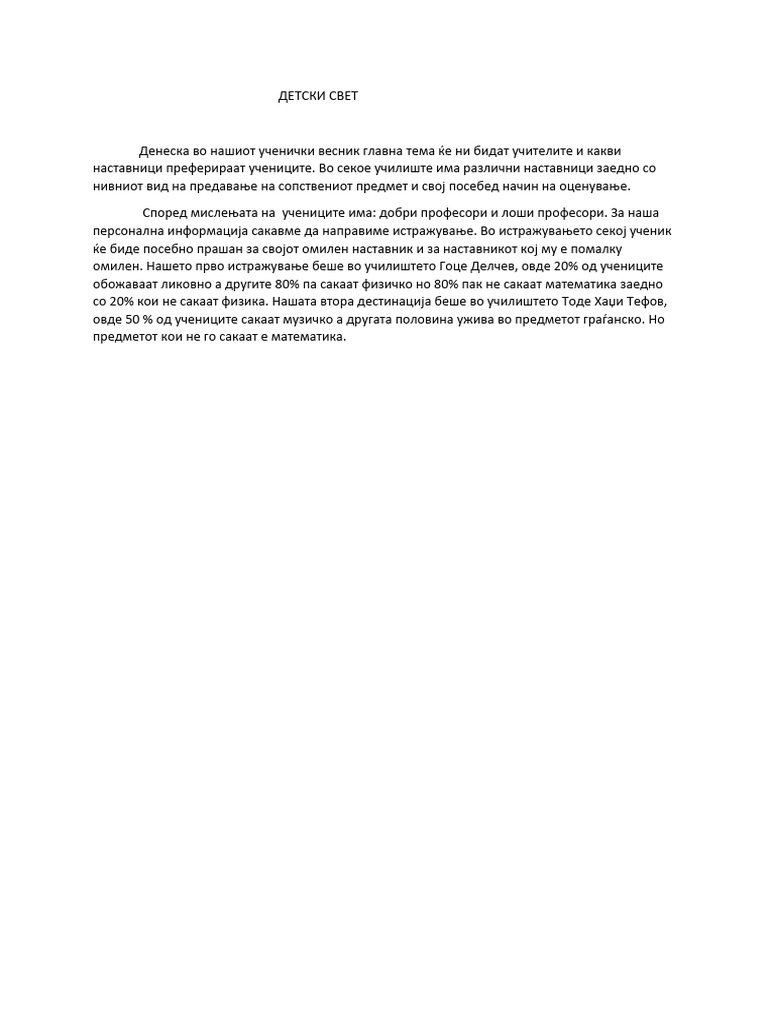 ДЕТСКИ СВЕТ

Денеска во нашиот ученички весник главна тема ќе ни бидат учителите и какви наставници преферираат учениците. Во секое училиште има различни наставници заедно со нивниот вид на предавање на сопствениот предмет и свој посебед начин на оценување.

Според мислењата на учениците има: добри професори и лоши професори. За наша персонална информација сакавме да направиме истражување. Во истражувањето секој ученик ќе биде посебно прашан за својот омилен наставник и за наставникот кој му е помалку омилен. Нашето прво истражување беше во училиштето Гоце Делчев, овде 20% од учениците обожаваат ликовно а другите 80% па сакаат физичко но 80% пак не сакаат математика заедно со 20% кои не сакаат физика. Нашата втора дестинација беше во училиштето Тоде Хаџи Тефов, овде 50 % од учениците сакаат музичко а другата половина ужива во предметот граѓанско. Но предметот кои не го сакаат е математика.